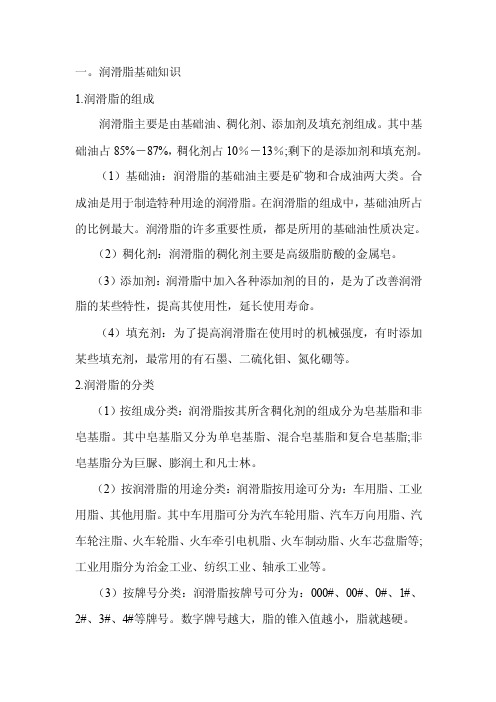 一。润滑脂基础知识

1.润滑脂的组成

润滑脂主要是由基础油、稠化剂、添加剂及填充剂组成。其中基础油占 85%－87%，稠化剂占 10%－13%;剩下的是添加剂和填充剂。

（1）基础油：润滑脂的基础油主要是矿物和合成油两大类。合成油是用于制造特种用途的润滑脂。在润滑脂的组成中，基础油所占的比例最大。润滑脂的许多重要性质，都是所用的基础油性质决定。

（2）稠化剂：润滑脂的稠化剂主要是高级脂肪酸的金属皂。

（3）添加剂：润滑脂中加入各种添加剂的目的，是为了改善润滑脂的某些特性，提高其使用性，延长使用寿命。

（4）填充剂：为了提高润滑脂在使用时的机械强度，有时添加某些填充剂，最常用的有石墨、二硫化钼、氮化硼等。

2.润滑脂的分类

（1）按组成分类：润滑脂按其所含稠化剂的组成分为皂基脂和非皂基脂。其中皂基脂又分为单皂基脂、混合皂基脂和复合皂基脂;非皂基脂分为巨脲、膨润土和凡士林。

（2）按润滑脂的用途分类：润滑脂按用途可分为：车用脂、工业用脂、其他用脂。其中车用脂可分为汽车轮用脂、汽车万向用脂、汽车轮注脂、火车轮脂、火车牵引电机脂、火车制动脂、火车芯盘脂等;工业用脂分为冶金工业、纺织工业、轴承工业等。

（3）按牌号分类：润滑脂按牌号可分为：000#、00#、0#、1#、2#、3#、4#等牌号。数字牌号越大，脂的锥入值越小，脂就越硬。